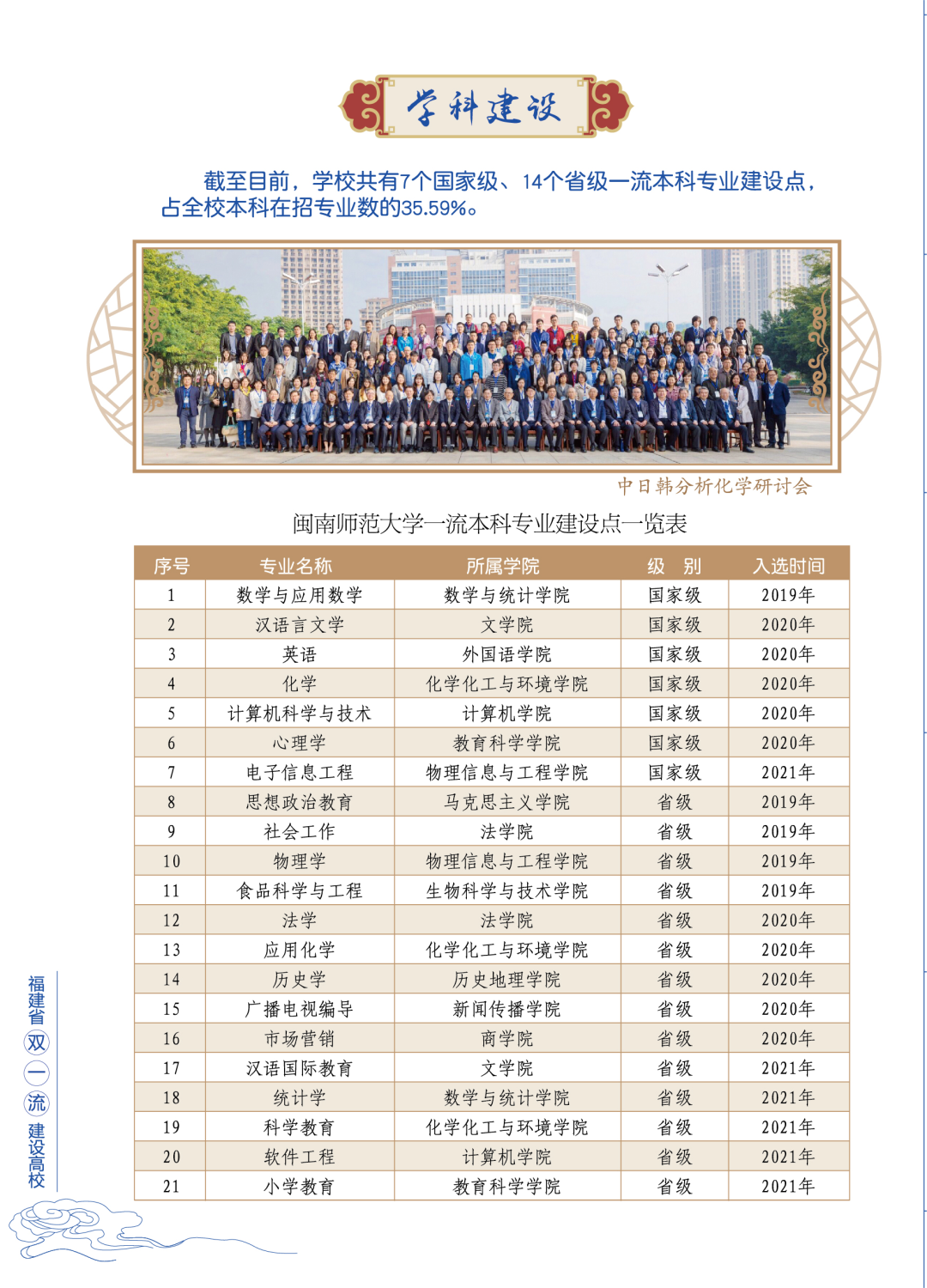 学科建设

截至目前，学校共有7个国家级、14个省级一流本科专业建设点，占全校本科在招专业数的35.59%。

中日韩分析化学研讨会

闽南师范大学一流本科专业建设点一览表

| 序号 | 专业名称 | 所属学院 | 级　别 | 入选时间 |
|---|---|---|---|---|
| 1 | 数学与应用数学 | 数学与统计学院 | 国家级 | 2019年 |
| 2 | 汉语言文学 | 文学院 | 国家级 | 2020年 |
| 3 | 英语 | 外国语学院 | 国家级 | 2020年 |
| 4 | 化学 | 化学化工与环境学院 | 国家级 | 2020年 |
| 5 | 计算机科学与技术 | 计算机学院 | 国家级 | 2020年 |
| 6 | 心理学 | 教育科学学院 | 国家级 | 2020年 |
| 7 | 电子信息工程 | 物理信息与工程学院 | 国家级 | 2021年 |
| 8 | 思想政治教育 | 马克思主义学院 | 省级 | 2019年 |
| 9 | 社会工作 | 法学院 | 省级 | 2019年 |
| 10 | 物理学 | 物理信息与工程学院 | 省级 | 2019年 |
| 11 | 食品科学与工程 | 生物科学与技术学院 | 省级 | 2019年 |
| 12 | 法学 | 法学院 | 省级 | 2020年 |
| 13 | 应用化学 | 化学化工与环境学院 | 省级 | 2020年 |
| 14 | 历史学 | 历史地理学院 | 省级 | 2020年 |
| 15 | 广播电视编导 | 新闻传播学院 | 省级 | 2020年 |
| 16 | 市场营销 | 商学院 | 省级 | 2020年 |
| 17 | 汉语国际教育 | 文学院 | 省级 | 2021年 |
| 18 | 统计学 | 数学与统计学院 | 省级 | 2021年 |
| 19 | 科学教育 | 化学化工与环境学院 | 省级 | 2021年 |
| 20 | 软件工程 | 计算机学院 | 省级 | 2021年 |
| 21 | 小学教育 | 教育科学学院 | 省级 | 2021年 |

福建省双一流建设高校